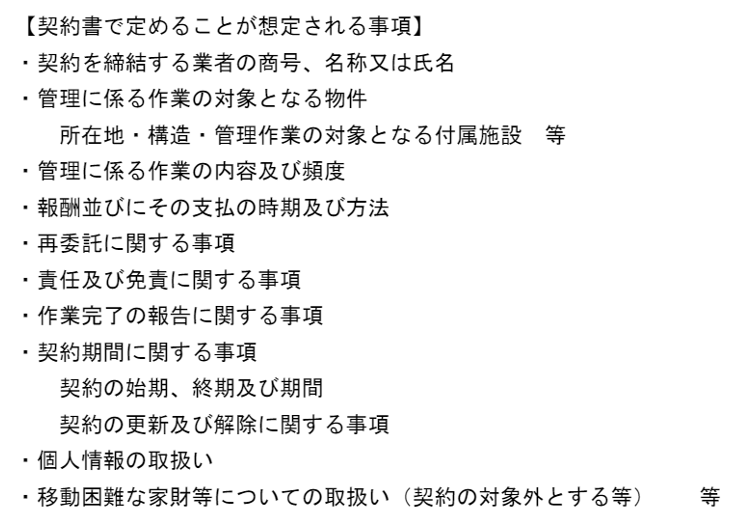 【契約書で定めることが想定される事項】
・契約を締結する業者の商号、名称又は氏名
・管理に係る作業の対象となる物件
　所在地・構造・管理作業の対象となる付属施設　等
・管理に係る作業の内容及び頻度
・報酬並びにその支払の時期及び方法
・再委託に関する事項
・責任及び免責に関する事項
・作業完了の報告に関する事項
・契約期間に関する事項
　契約の始期、終期及び期間
　契約の更新及び解除に関する事項
・個人情報の取扱い
・移動困難な家財等についての取扱い（契約の対象外とする等）　等